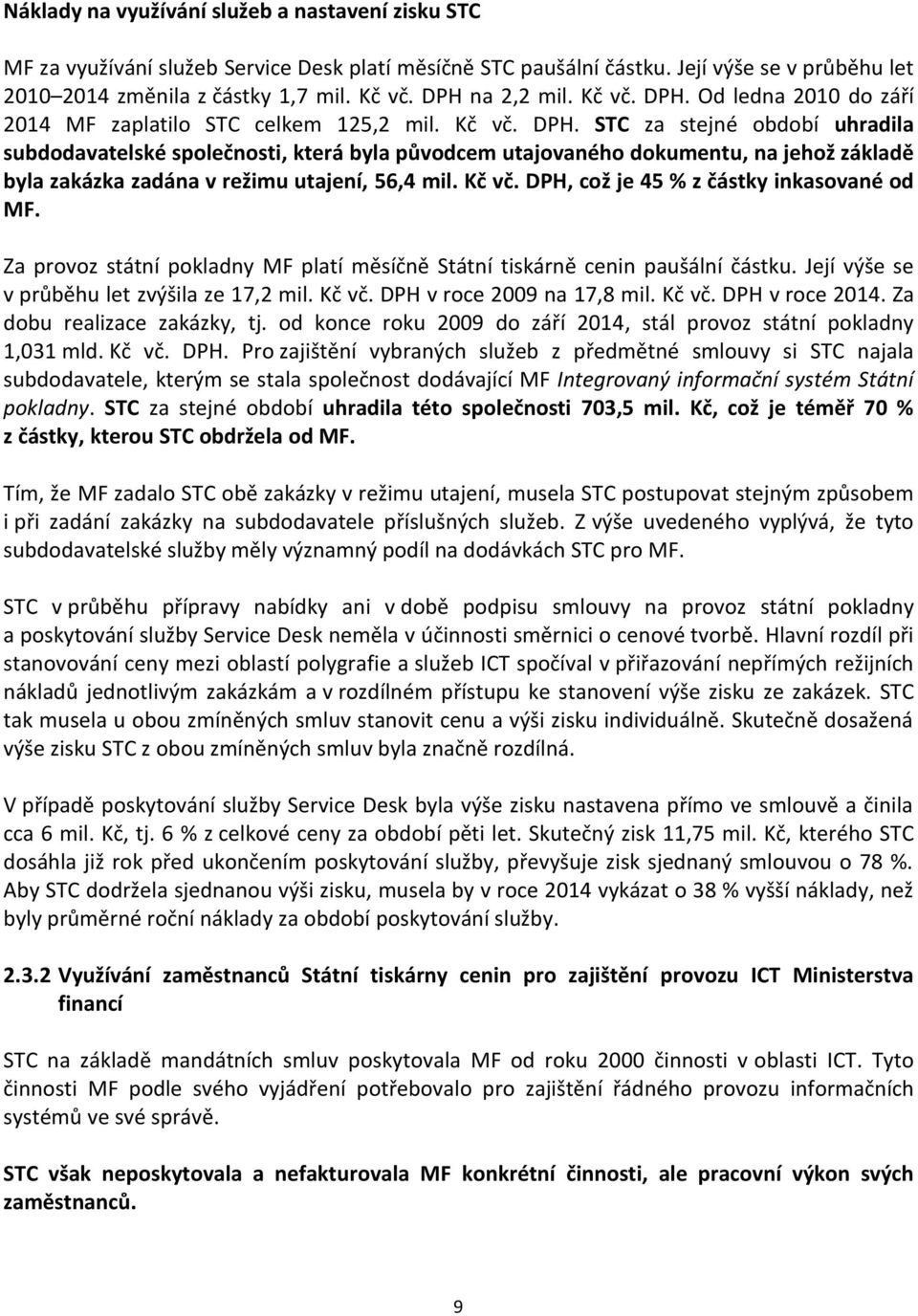 Náklady na využívání služeb a nastavení zisku STC

MF za využívání služeb Service Desk platí měsíčně STC paušální částku. Její výše se v průběhu let 2010–2014 změnila z částky 1,7 mil. Kč vč. DPH na 2,2 mil. Kč vč. DPH. Od ledna 2010 do září 2014 MF zaplatilo STC celkem 125,2 mil. Kč vč. DPH. STC za stejné období uhradila subdodavatelské společnosti, která byla původcem utajovaného dokumentu, na jehož základě byla zakázka zadána v režimu utajení, 56,4 mil. Kč vč. DPH, což je 45 % z částky inkasované od MF.

Za provoz státní pokladny MF platí měsíčně Státní tiskárně cenin paušální částku. Její výše se v průběhu let zvýšila ze 17,2 mil. Kč vč. DPH v roce 2009 na 17,8 mil. Kč vč. DPH v roce 2014. Za dobu realizace zakázky, tj. od konce roku 2009 do září 2014, stál provoz státní pokladny 1,031 mld. Kč vč. DPH. Pro zajištění vybraných služeb z předmětné smlouvy si STC najala subdodavatele, kterým se stala společnost dodávající MF Integrovaný informační systém Státní pokladny. STC za stejné období uhradila této společnosti 703,5 mil. Kč, což je téměř 70 % z částky, kterou STC obdržela od MF.

Tím, že MF zadalo STC obě zakázky v režimu utajení, musela STC postupovat stejným způsobem i při zadání zakázky na subdodavatele příslušných služeb. Z výše uvedeného vyplývá, že tyto subdodavatelské služby měly významný podíl na dodávkách STC pro MF.

STC v průběhu přípravy nabídky ani v době podpisu smlouvy na provoz státní pokladny a poskytování služby Service Desk neměla v účinnosti směrnici o cenové tvorbě. Hlavní rozdíl při stanovování ceny mezi oblastí polygrafie a služeb ICT spočíval v přiřazování nepřímých režijních nákladů jednotlivým zakázkám a v rozdílném přístupu ke stanovení výše zisku ze zakázek. STC tak musela u obou zmíněných smluv stanovit cenu a výši zisku individuálně. Skutečně dosažená výše zisku STC z obou zmíněných smluv byla značně rozdílná.

V případě poskytování služby Service Desk byla výše zisku nastavena přímo ve smlouvě a činila cca 6 mil. Kč, tj. 6 % z celkové ceny za období pěti let. Skutečný zisk 11,75 mil. Kč, kterého STC dosáhla již rok před ukončením poskytování služby, převyšuje zisk sjednaný smlouvou o 78 %. Aby STC dodržela sjednanou výši zisku, musela by v roce 2014 vykázat o 38 % vyšší náklady, než byly průměrné roční náklady za období poskytování služby.

2.3.2 Využívání zaměstnanců Státní tiskárny cenin pro zajištění provozu ICT Ministerstva financí

STC na základě mandátních smluv poskytovala MF od roku 2000 činnosti v oblasti ICT. Tyto činnosti MF podle svého vyjádření potřebovalo pro zajištění řádného provozu informačních systémů ve své správě.

STC však neposkytovala a nefakturovala MF konkrétní činnosti, ale pracovní výkon svých zaměstnanců.

9